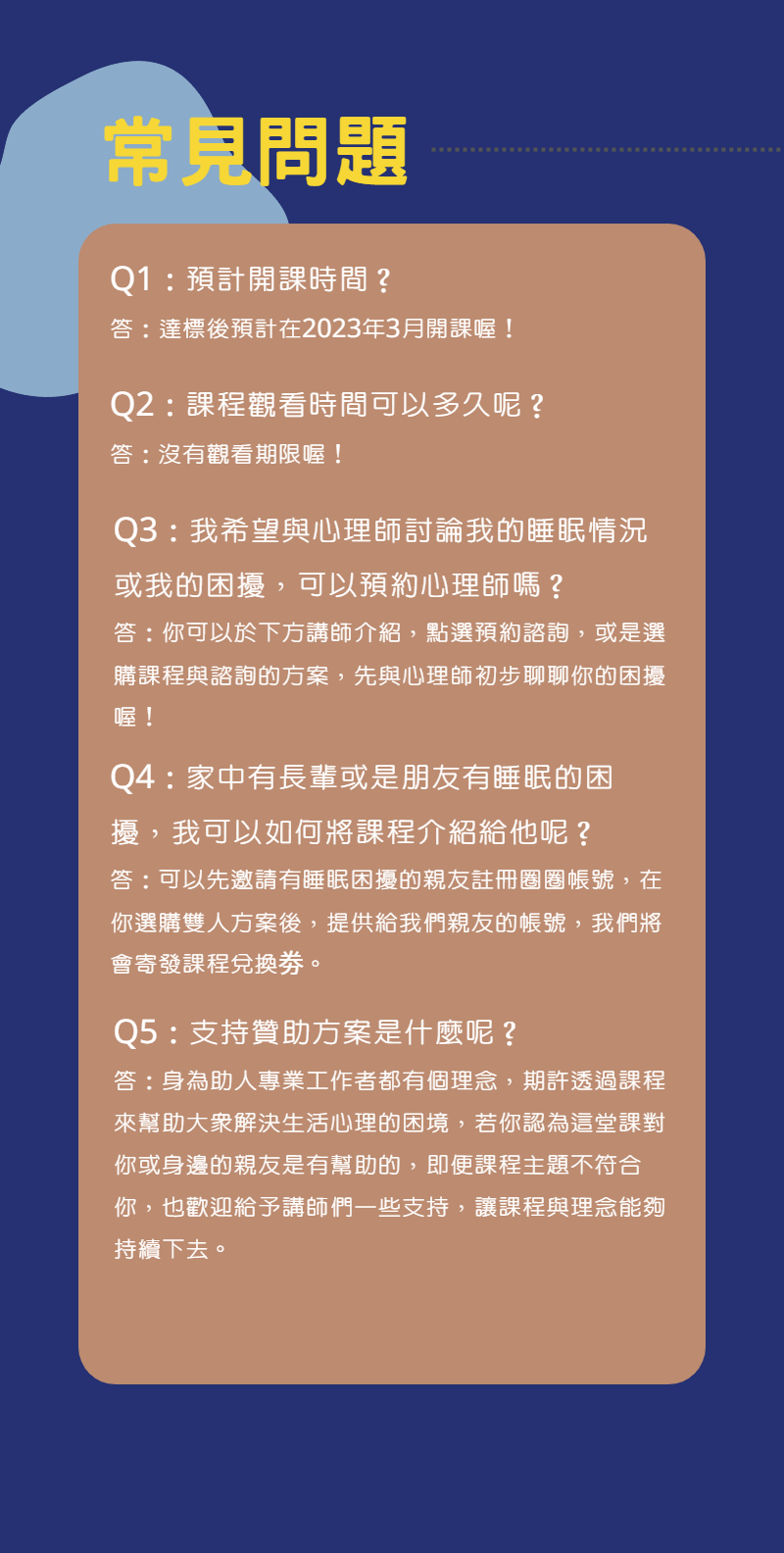 常見問題

Q1：預計開課時間？
答：達標後預計在2023年3月開課喔！

Q2：課程觀看時間可以多久呢？
答：沒有觀看期限喔！

Q3：我希望與心理師討論我的睡眠情況或我的困擾，可以預約心理師嗎？
答：你可以於下方講師介紹，點選預約諮詢，或是選購課程與諮詢的方案，先與心理師初步聊聊你的困擾喔！

Q4：家中有長輩或是朋友有睡眠的困擾，我可以如何將課程介紹給他呢？
答：可以先邀請有睡眠困擾的親友註冊圈圈帳號，在你選購雙人方案後，提供給我們親友的帳號，我們將會寄發課程兌換券。

Q5：支持贊助方案是什麼呢？
答：身為助人專業工作者都有個理念，期許透過課程來幫助大眾解決生活心理的困境，若你認為這堂課對你或身邊的親友是有幫助的，即便課程主題不符合你，也歡迎給予講師們一些支持，讓課程與理念能夠持續下去。